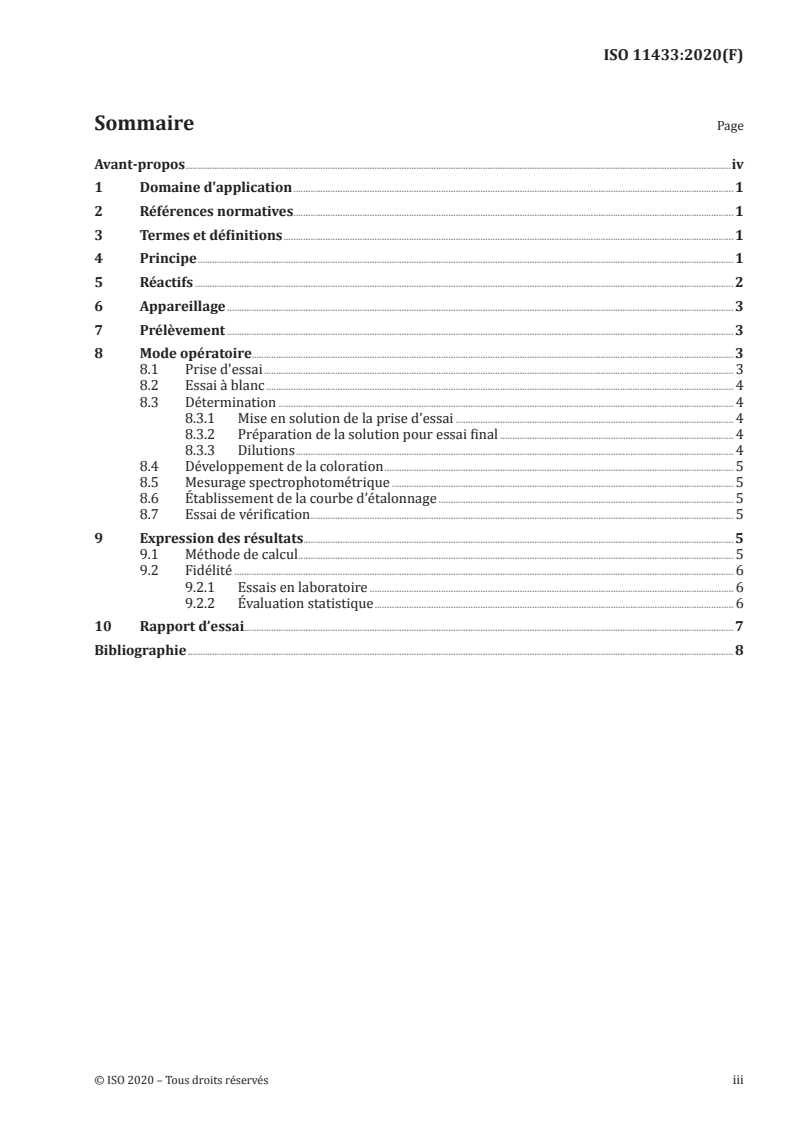 ISO 11433:2020(F)

Sommaire

Page

Avant-propos iv

1 Domaine d'application 1

2 Références normatives 1

3 Termes et définitions 1

4 Principe 1

5 Réactifs 2

6 Appareillage 3

7 Prélèvement 3

8 Mode opératoire 3
8.1 Prise d'essai 3
8.2 Essai à blanc 4
8.3 Détermination 4
8.3.1 Mise en solution de la prise d'essai 4
8.3.2 Préparation de la solution pour essai final 4
8.3.3 Dilutions 4
8.4 Développement de la coloration 5
8.5 Mesurage spectrophotométrique 5
8.6 Établissement de la courbe d'étalonnage 5
8.7 Essai de vérification 5

9 Expression des résultats 5
9.1 Méthode de calcul 5
9.2 Fidélité 6
9.2.1 Essais en laboratoire 6
9.2.2 Évaluation statistique 6

10 Rapport d'essai 7

Bibliographie 8

© ISO 2020 – Tous droits réservés

iii